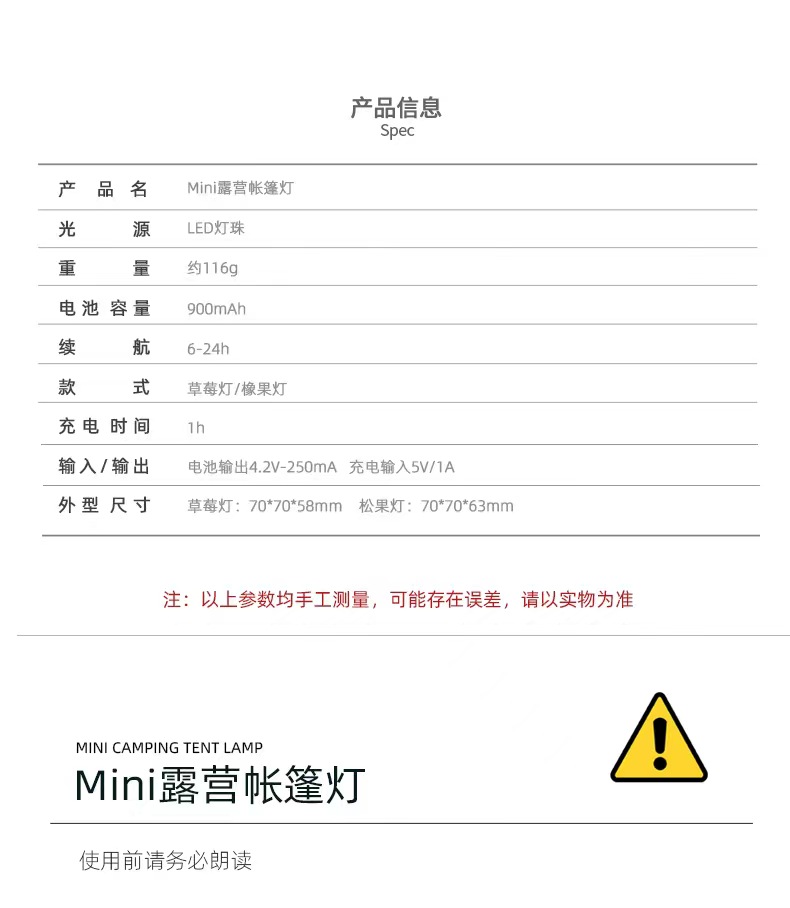 产品信息
Spec

产品名 Mini露营帐篷灯

光源 LED灯珠

重量 约116g

电池容量 900mAh

续航 6-24h

款式 草莓灯/橡果灯

充电时间 1h

输入/输出 电池输出4.2V-250mA 充电输入5V/1A

外型尺寸 草莓灯：70*70*58mm 松果灯：70*70*63mm

注：以上参数均手工测量，可能存在误差，请以实物为准

MINI CAMPING TENT LAMP
Mini露营帐篷灯

使用前请务必朗读